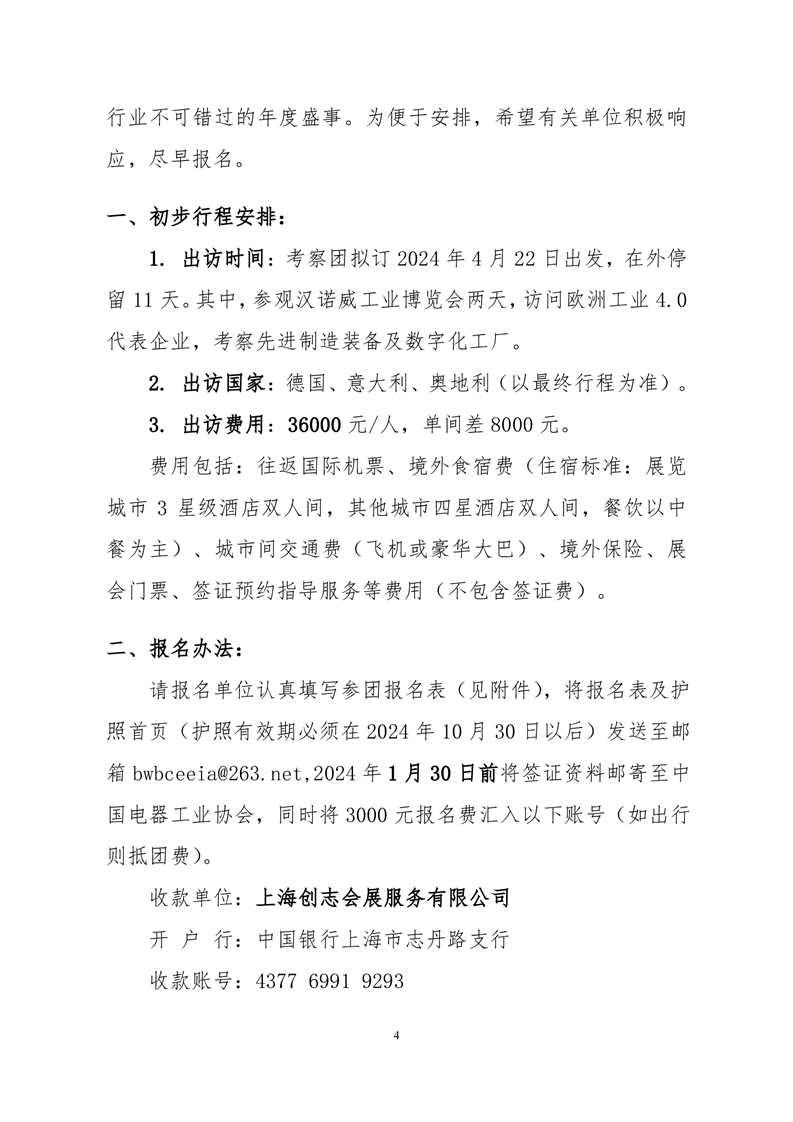 行业不可错过的年度盛事。为便于安排，希望有关单位积极响应，尽早报名。

一、初步行程安排：

1. 出访时间：考察团拟订 2024 年 4 月 22 日出发，在外停留 11 天。其中，参观汉诺威工业博览会两天，访问欧洲工业 4.0 代表企业，考察先进制造装备及数字化工厂。

2. 出访国家：德国、意大利、奥地利（以最终行程为准）。

3. 出访费用：36000 元/人，单间差 8000 元。

费用包括：往返国际机票、境外食宿费（住宿标准：展览城市 3 星级酒店双人间，其他城市四星酒店双人间，餐饮以中餐为主）、城市间交通费（飞机或豪华大巴）、境外保险、展会门票、签证预约指导服务等费用（不包含签证费）。

二、报名办法：

请报名单位认真填写参团报名表（见附件），将报名表及护照首页（护照有效期必须在 2024 年 10 月 30 日以后）发送至邮箱 bwbceeia@263.net,2024 年 1 月 30 日前将签证资料邮寄至中国电器工业协会，同时将 3000 元报名费汇入以下账号（如出行则抵团费）。

收款单位：上海创志会展服务有限公司

开 户 行：中国银行上海市志丹路支行

收款账号：4377 6991 9293

4